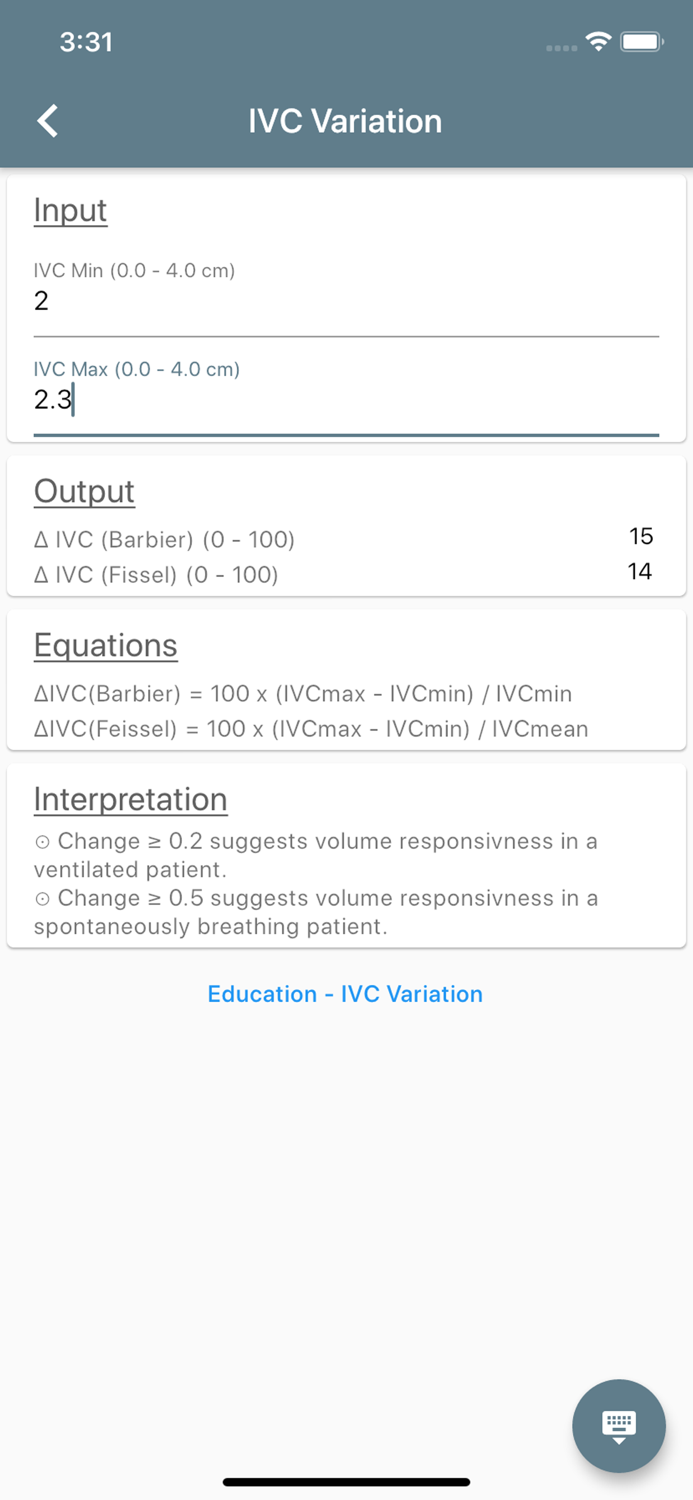 3:31

IVC Variation

Input

IVC Min (0.0 - 4.0 cm)
2

IVC Max (0.0 - 4.0 cm)
2.3

Output

Δ IVC (Barbier) (0 - 100) 15
Δ IVC (Fissel) (0 - 100) 14

Equations

ΔIVC(Barbier) = 100 x (IVCmax - IVCmin) / IVCmin
ΔIVC(Feissel) = 100 x (IVCmax - IVCmin) / IVCmean

Interpretation

⊙ Change ≥ 0.2 suggests volume responsivness in a ventilated patient.
⊙ Change ≥ 0.5 suggests volume responsivness in a spontaneously breathing patient.

Education - IVC Variation